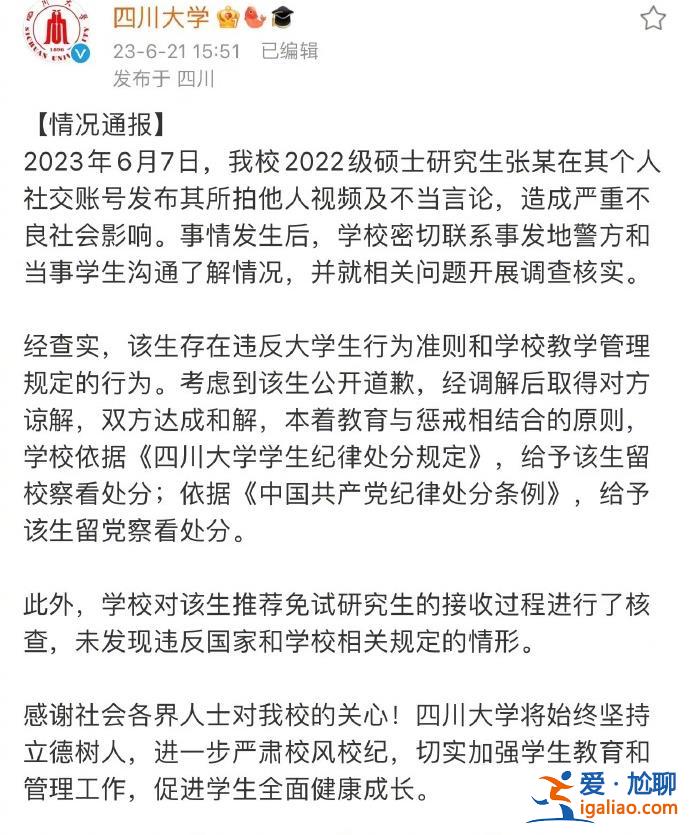 四川大学

23-6-21 15:51 已编辑

发布于 四川

【情况通报】

2023年6月7日，我校2022级硕士研究生张某在其个人社交账号发布其所拍他人视频及不当言论，造成严重不良社会影响。事情发生后，学校密切联系事发地警方和当事学生沟通了解情况，并就相关问题开展调查核实。

经查实，该生存在违反大学生行为准则和学校教学管理规定的行为。考虑到该生公开道歉，经调解后取得对方谅解，双方达成和解，本着教育与惩戒相结合的原则，学校依据《四川大学学生纪律处分规定》，给予该生留校察看处分；依据《中国共产党纪律处分条例》，给予该生留党察看处分。

此外，学校对该生推荐免试研究生的接收过程进行了核查，未发现违反国家和学校相关规定的情形。

感谢社会各界人士对我校的关心！四川大学将始终坚持立德树人，进一步严肃校风校纪，切实加强学生教育和管理工作，促进学生全面健康成长。

爱·尬聊
igaliao.com